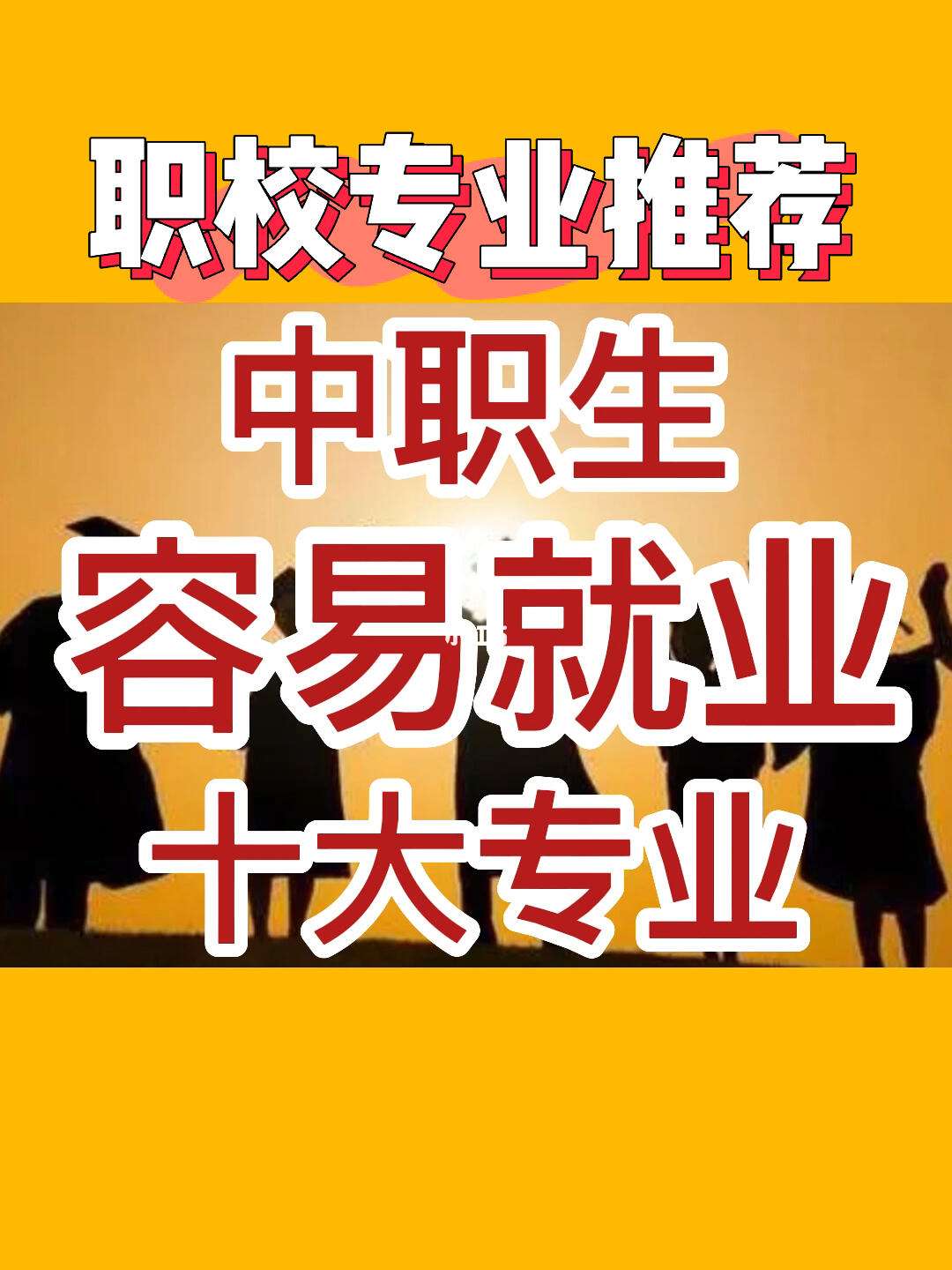 职校专业推荐

中职生
容易就业
十大专业